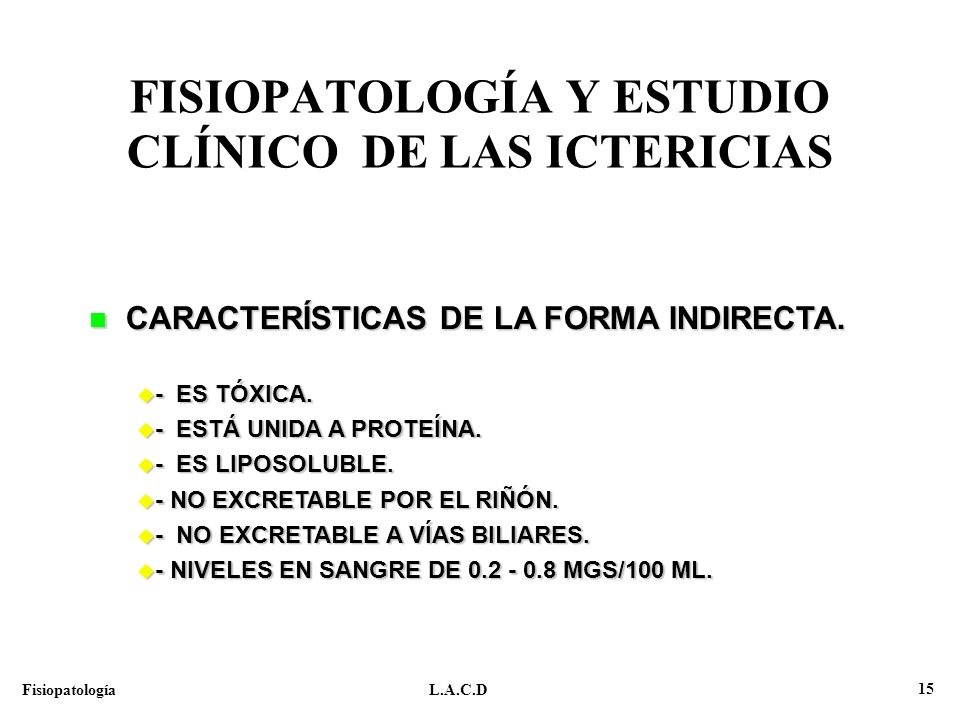 FISIOPATOLOGÍA Y ESTUDIO CLÍNICO DE LAS ICTERICIAS

CARACTERÍSTICAS DE LA FORMA INDIRECTA.

- ES TÓXICA.
- ESTÁ UNIDA A PROTEÍNA.
- ES LIPOSOLUBLE.
- NO EXCRETABLE POR EL RIÑÓN.
- NO EXCRETABLE A VÍAS BILIARES.
- NIVELES EN SANGRE DE 0.2 - 0.8 MGS/100 ML.

Fisiopatología L.A.C.D 15